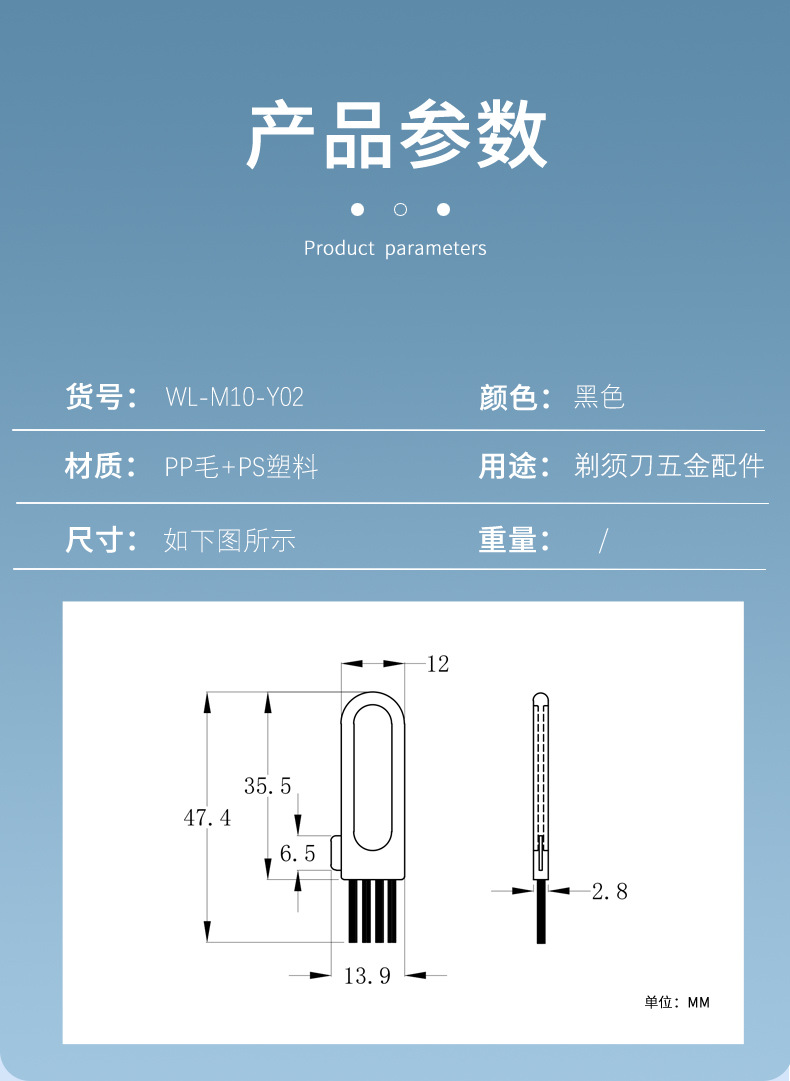 产品参数

Product parameters

货号： WL-M10-Y02

颜色： 黑色

材质： PP毛+PS塑料

用途： 剃须刀五金配件

尺寸： 如下图所示

重量： /

12

35.5

47.4

6.5

13.9

2.8

单位：MM